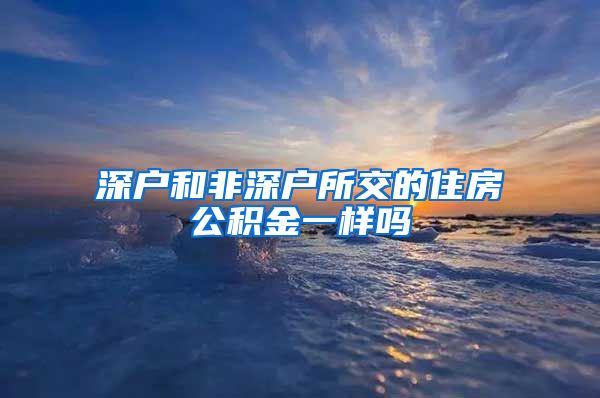 深户和非深户所交的住房公积金一样吗